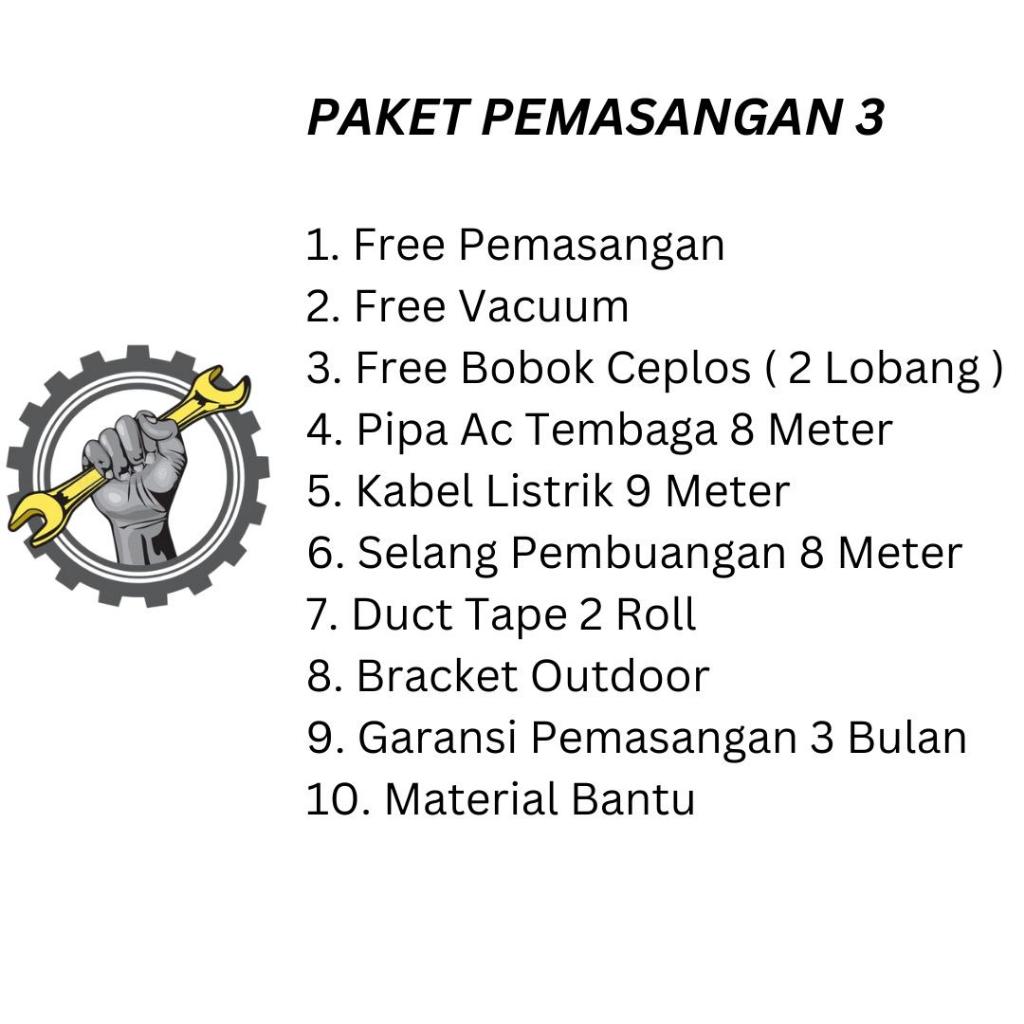 PAKET PEMASANGAN 3

1. Free Pemasangan
2. Free Vacuum
3. Free Bobok Ceplos ( 2 Lobang )
4. Pipa Ac Tembaga 8 Meter
5. Kabel Listrik 9 Meter
6. Selang Pembuangan 8 Meter
7. Duct Tape 2 Roll
8. Bracket Outdoor
9. Garansi Pemasangan 3 Bulan
10. Material Bantu